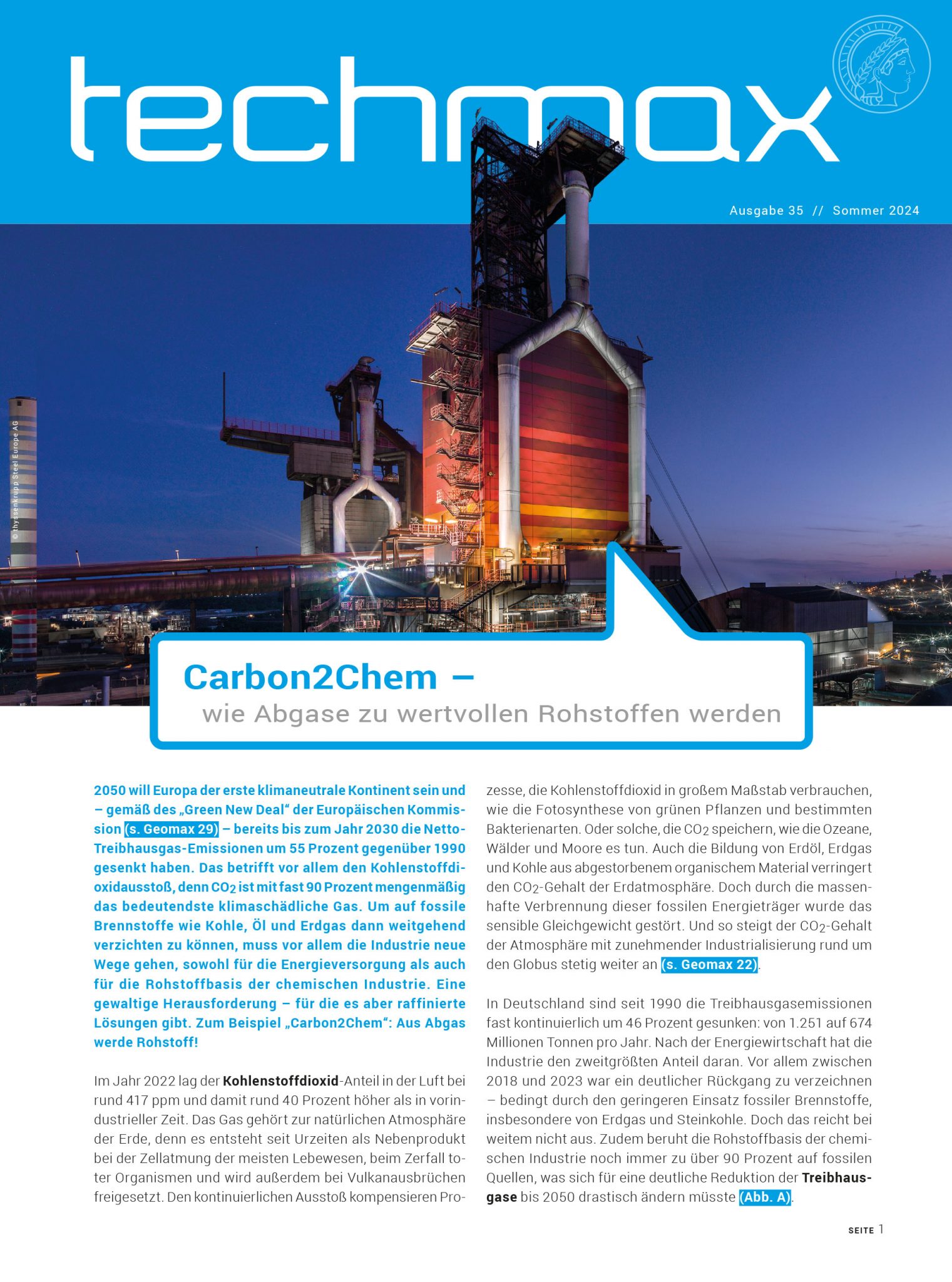 techmax

Ausgabe 35 // Sommer 2024

© thyssenkrupp Steel Europe AG

Carbon2Chem –

wie Abgase zu wertvollen Rohstoffen werden

2050 will Europa der erste klimaneutrale Kontinent sein und – gemäß des „Green New Deal“ der Europäischen Kommission (s. Geomax 29) – bereits bis zum Jahr 2030 die Netto-Treibhausgas-Emissionen um 55 Prozent gegenüber 1990 gesenkt haben. Das betrifft vor allem den Kohlenstoffdioxidausstoß, denn $CO_2$ ist mit fast 90 Prozent mengenmäßig das bedeutendste klimaschädliche Gas. Um auf fossile Brennstoffe wie Kohle, Öl und Erdgas dann weitgehend verzichten zu können, muss vor allem die Industrie neue Wege gehen, sowohl für die Energieversorgung als auch für die Rohstoffbasis der chemischen Industrie. Eine gewaltige Herausforderung – für die es aber raffinierte Lösungen gibt. Zum Beispiel „Carbon2Chem“: Aus Abgas werde Rohstoff!

Im Jahr 2022 lag der Kohlenstoffdioxid-Anteil in der Luft bei rund 417 ppm und damit rund 40 Prozent höher als in vorindustrieller Zeit. Das Gas gehört zur natürlichen Atmosphäre der Erde, denn es entsteht seit Urzeiten als Nebenprodukt bei der Zellatmung der meisten Lebewesen, beim Zerfall toter Organismen und wird außerdem bei Vulkanausbrüchen freigesetzt. Den kontinuierlichen Ausstoß kompensieren Prozesse, die Kohlenstoffdioxid in großem Maßstab verbrauchen, wie die Fotosynthese von grünen Pflanzen und bestimmten Bakterienarten. Oder solche, die $CO_2$ speichern, wie die Ozeane, Wälder und Moore es tun. Auch die Bildung von Erdöl, Erdgas und Kohle aus abgestorbenem organischem Material verringert den $CO_2$-Gehalt der Erdatmosphäre. Doch durch die massenhafte Verbrennung dieser fossilen Energieträger wurde das sensible Gleichgewicht gestört. Und so steigt der $CO_2$-Gehalt der Atmosphäre mit zunehmender Industrialisierung rund um den Globus stetig weiter an (s. Geomax 22).

In Deutschland sind seit 1990 die Treibhausgasemissionen fast kontinuierlich um 46 Prozent gesunken: von 1.251 auf 674 Millionen Tonnen pro Jahr. Nach der Energiewirtschaft hat die Industrie den zweitgrößten Anteil daran. Vor allem zwischen 2018 und 2023 war ein deutlicher Rückgang zu verzeichnen – bedingt durch den geringeren Einsatz fossiler Brennstoffe, insbesondere von Erdgas und Steinkohle. Doch das reicht bei weitem nicht aus. Zudem beruht die Rohstoffbasis der chemischen Industrie noch immer zu über 90 Prozent auf fossilen Quellen, was sich für eine deutliche Reduktion der Treibhausgase bis 2050 drastisch ändern müsste (Abb. A).

SEITE 1